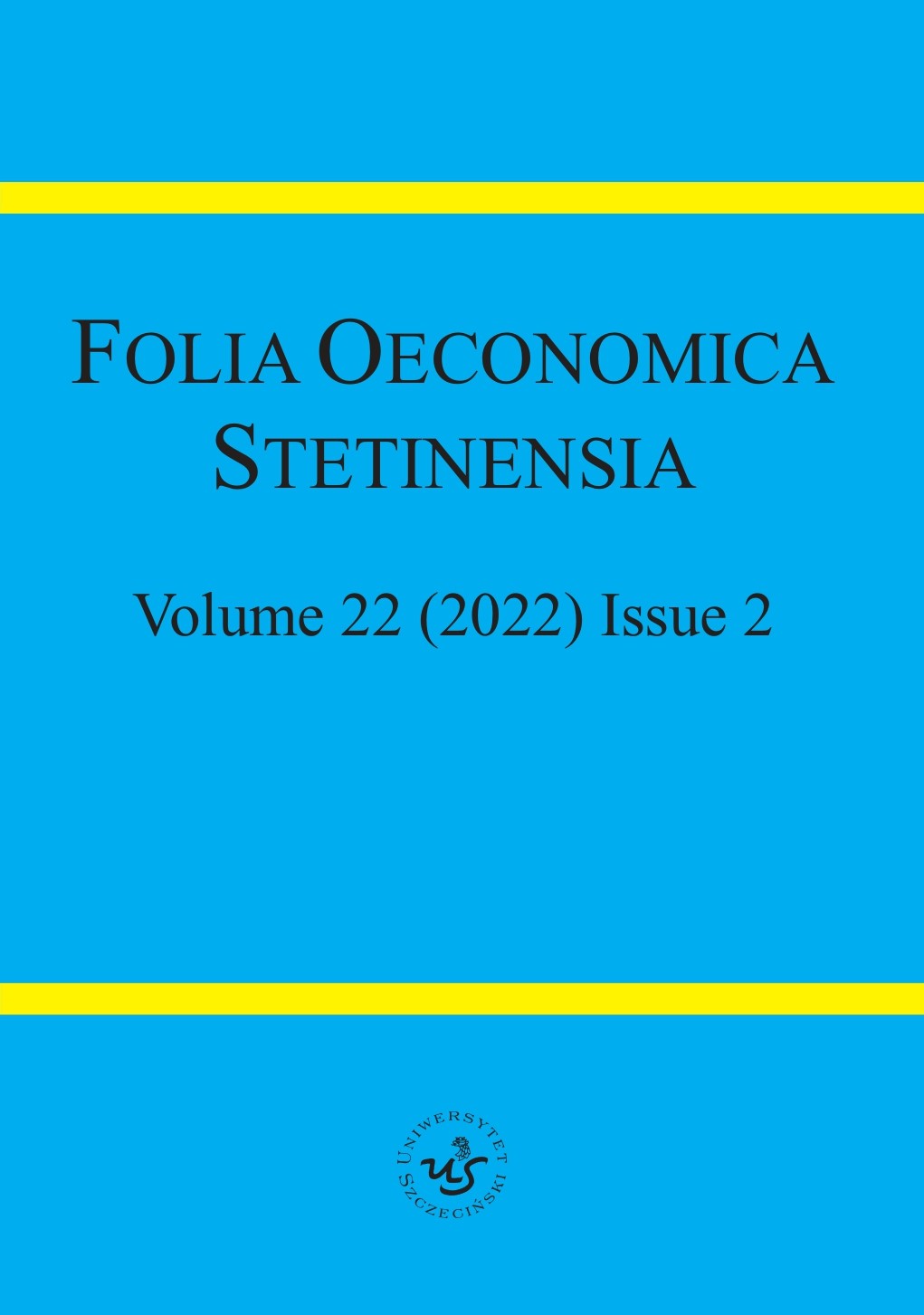 FOLIA OECONOMICA STETINENSIA

Volume 22 (2022) Issue 2

UNIWERSYTET SZCZECIŃSKI
US